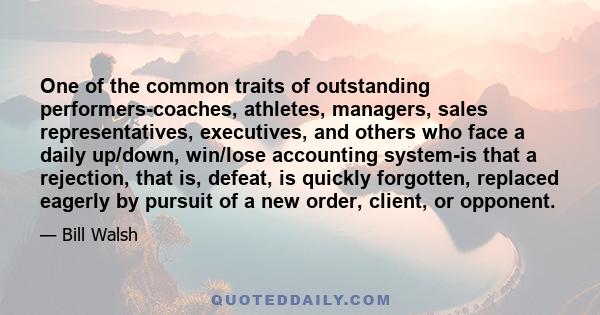 One of the common traits of outstanding performers-coaches, athletes, managers, sales representatives, executives, and others who face a daily up/down, win/lose accounting system-is that a rejection, that is, defeat, is quickly forgotten, replaced eagerly by pursuit of a new order, client, or opponent.

— Bill Walsh

QUOTEDDAILY.COM